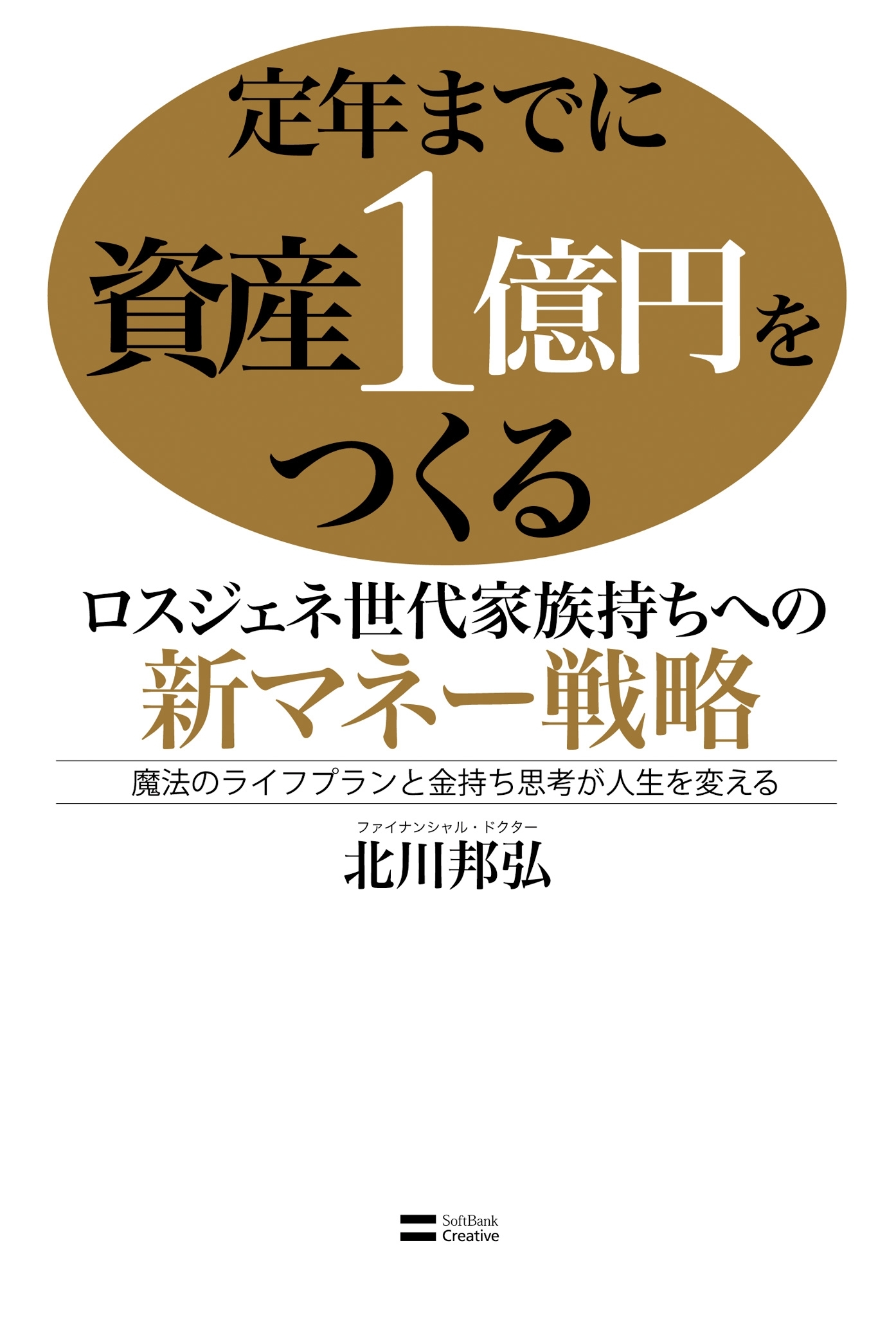 定年までに
資産1億円を
つくる

ロスジェネ世代家族持ちへの
新マネー戦略

魔法のライフプランと金持ち思考が人生を変える

ファイナンシャル・ドクター
北川邦弘

SoftBank
Creative